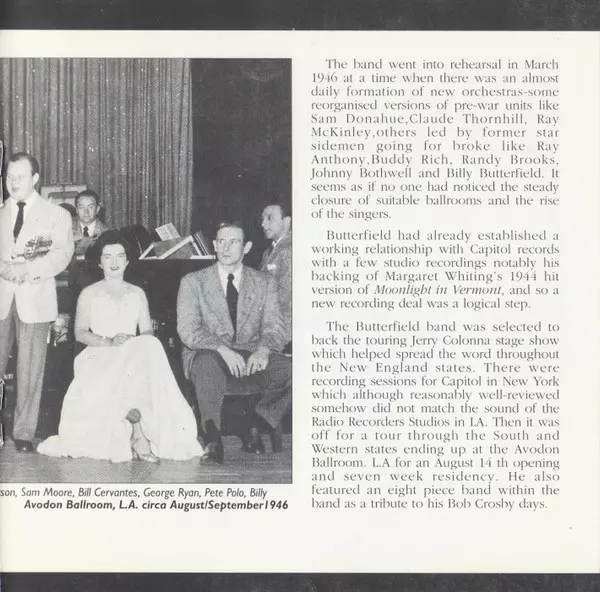 son, Sam Moore, Bill Cervantes, George Ryan, Pete Polo, Billy
Avodon Ballroom, L.A. circa August/September1946

The band went into rehearsal in March 1946 at a time when there was an almost daily formation of new orchestras-some reorganised versions of pre-war units like Sam Donahue,Claude Thornhill, Ray McKinley,others led by former star sidemen going for broke like Ray Anthony,Buddy Rich, Randy Brooks, Johnny Bothwell and Billy Butterfield. It seems as if no one had noticed the steady closure of suitable ballrooms and the rise of the singers.

Butterfield had already established a working relationship with Capitol records with a few studio recordings notably his backing of Margaret Whiting's 1944 hit version of Moonlight in Vermont, and so a new recording deal was a logical step.

The Butterfield band was selected to back the touring Jerry Colonna stage show which helped spread the word throughout the New England states. There were recording sessions for Capitol in New York which although reasonably well-reviewed somehow did not match the sound of the Radio Recorders Studios in LA. Then it was off for a tour through the South and Western states ending up at the Avodon Ballroom. L.A for an August 14 th opening and seven week residency. He also featured an eight piece band within the band as a tribute to his Bob Crosby days.